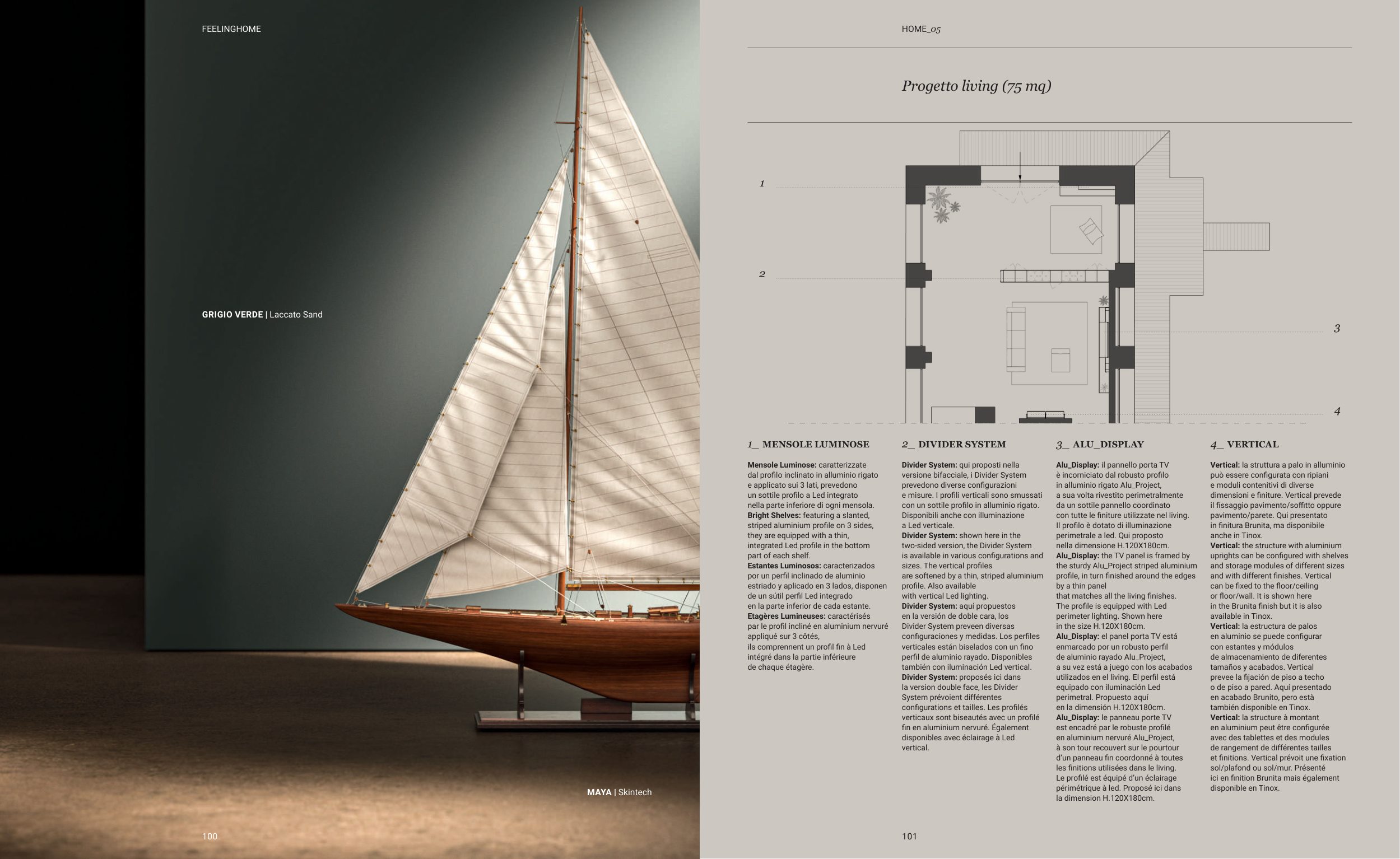 FEELINGHOME

GRIGIO VERDE | Laccato Sand

MAYA | Skintech

100

HOME_05

Progetto living (75 mq)

1

2

3

4

1_ MENSOLE LUMINOSE

Mensole Luminose: caratterizzate dal profilo inclinato in alluminio rigato e applicato sui 3 lati, prevedono un sottile profilo a Led integrato nella parte inferiore di ogni mensola.
Bright Shelves: featuring a slanted, striped aluminium profile on 3 sides, they are equipped with a thin, integrated Led profile in the bottom part of each shelf.
Estantes Luminosos: caracterizados por un perfil inclinado de aluminio estriado y aplicado en 3 lados, disponen de un sútil perfil Led integrado en la parte inferior de cada estante.
Etagères Lumineuses: caractérisés par le profil incliné en aluminium nervuré appliqué sur 3 côtés, ils comprennent un profil fin à Led intégré dans la partie inférieure de chaque étagère.

2_ DIVIDER SYSTEM

Divider System: qui proposti nella versione bifacciale, i Divider System prevedono diverse configurazioni e misure. I profili verticali sono smussati con un sottile profilo in alluminio rigato. Disponibili anche con illuminazione a Led verticale.
Divider System: shown here in the two-sided version, the Divider System is available in various configurations and sizes. The vertical profiles are softened by a thin, striped aluminium profile. Also available with vertical Led lighting.
Divider System: aquí propuestos en la versión de doble cara, los Divider System preveen diversas configuraciones y medidas. Los perfiles verticales están biselados con un fino perfil de aluminio rayado. Disponibles también con iluminación Led vertical.
Divider System: proposés ici dans la version double face, les Divider System prévoient différentes configurations et tailles. Les profilés verticaux sont biseautés avec un profilé fin en aluminium nervuré. Également disponibles avec éclairage à Led vertical.

3_ ALU_DISPLAY

Alu_Display: il pannello porta TV è incorniciato dal robusto profilo in alluminio rigato Alu_Project, a sua volta rivestito perimetralmente da un sottile pannello coordinato con tutte le finiture utilizzate nel living. Il profilo è dotato di illuminazione perimetrale a led. Qui proposto nella dimensione H.120X180cm.
Alu_Display: the TV panel is framed by the sturdy Alu_Project striped aluminium profile, in turn finished around the edges by a thin panel that matches all the living finishes. The profile is equipped with Led perimeter lighting. Shown here in the size H.120X180cm.
Alu_Display: el panel porta TV está enmarcado por un robusto perfil de aluminio rayado Alu_Project, a su vez está a juego con los acabados utilizados en el living. El perfil está equipado con iluminación Led perimetral. Propuesto aquí en la dimensión H.120X180cm.
Alu_Display: le panneau porte TV est encadré par le robuste profilé en aluminium nervuré Alu_Project, à son tour recouvert sur le pourtour d'un panneau fin coordonné à toutes les finitions utilisées dans le living. Le profilé est équipé d'un éclairage périmétrique à led. Proposé ici dans la dimension H.120X180cm.

4_ VERTICAL

Vertical: la struttura a palo in alluminio può essere configurata con ripiani e moduli contenitivi di diverse dimensioni e finiture. Vertical prevede il fissaggio pavimento/soffitto oppure pavimento/parete. Qui presentato in finitura Brunita, ma disponibile anche in Tinox.
Vertical: the structure with aluminium uprights can be configured with shelves and storage modules of different sizes and with different finishes. Vertical can be fixed to the floor/ceiling or floor/wall. It is shown here in the Brunita finish but it is also available in Tinox.
Vertical: la estructura de palos en aluminio se puede configurar con estantes y módulos de almacenamiento de diferentes tamaños y acabados. Vertical prevee la fijación de piso a techo o de piso a pared. Aquí presentado en acabado Brunito, pero està también disponible en Tinox.
Vertical: la structure à montant en aluminium peut être configurée avec des tablettes et des modules de rangement de différentes tailles et finitions. Vertical prévoit une fixation sol/plafond ou sol/mur. Présenté ici en finition Brunita mais également disponible en Tinox.

101